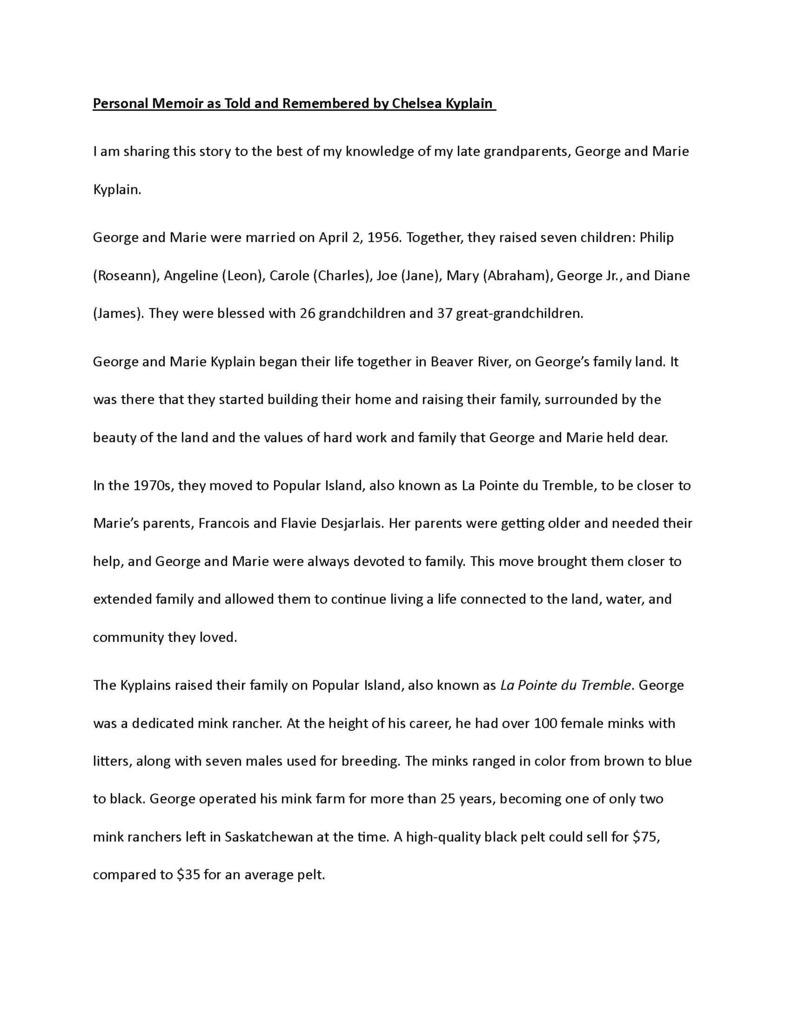 Personal Memoir as Told and Remembered by Chelsea Kyplain

I am sharing this story to the best of my knowledge of my late grandparents, George and Marie Kyplain.

George and Marie were married on April 2, 1956. Together, they raised seven children: Philip (Roseann), Angeline (Leon), Carole (Charles), Joe (Jane), Mary (Abraham), George Jr., and Diane (James). They were blessed with 26 grandchildren and 37 great-grandchildren.

George and Marie Kyplain began their life together in Beaver River, on George's family land. It was there that they started building their home and raising their family, surrounded by the beauty of the land and the values of hard work and family that George and Marie held dear.

In the 1970s, they moved to Popular Island, also known as La Pointe du Tremble, to be closer to Marie's parents, Francois and Flavie Desjarlais. Her parents were getting older and needed their help, and George and Marie were always devoted to family. This move brought them closer to extended family and allowed them to continue living a life connected to the land, water, and community they loved.

The Kyplains raised their family on Popular Island, also known as La Pointe du Tremble. George was a dedicated mink rancher. At the height of his career, he had over 100 female minks with litters, along with seven males used for breeding. The minks ranged in color from brown to blue to black. George operated his mink farm for more than 25 years, becoming one of only two mink ranchers left in Saskatchewan at the time. A high-quality black pelt could sell for $75, compared to $35 for an average pelt.